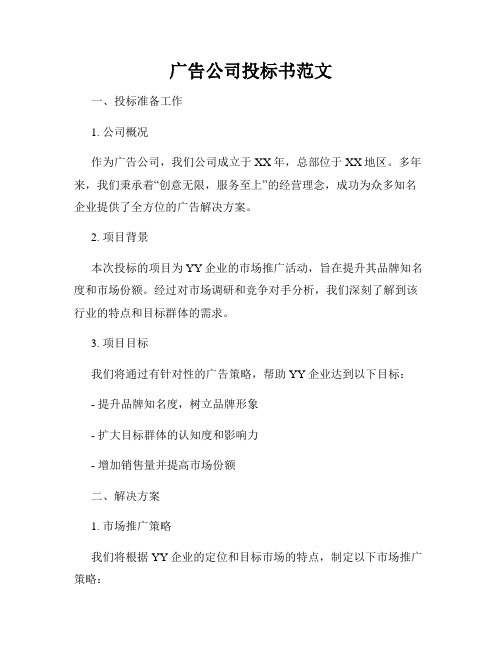 广告公司投标书范文

一、投标准备工作

1. 公司概况

作为广告公司，我们公司成立于XX年，总部位于XX地区。多年来，我们秉承着“创意无限，服务至上”的经营理念，成功为众多知名企业提供了全方位的广告解决方案。

2. 项目背景

本次投标的项目为YY企业的市场推广活动，旨在提升其品牌知名度和市场份额。经过对市场调研和竞争对手分析，我们深刻了解到该行业的特点和目标群体的需求。

3. 项目目标

我们将通过有针对性的广告策略，帮助YY企业达到以下目标：

- 提升品牌知名度，树立品牌形象

- 扩大目标群体的认知度和影响力

- 增加销售量并提高市场份额

二、解决方案

1. 市场推广策略

我们将根据YY企业的定位和目标市场的特点，制定以下市场推广策略：